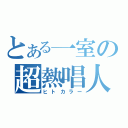 とある一室の
超熱唱人
ヒトカラー